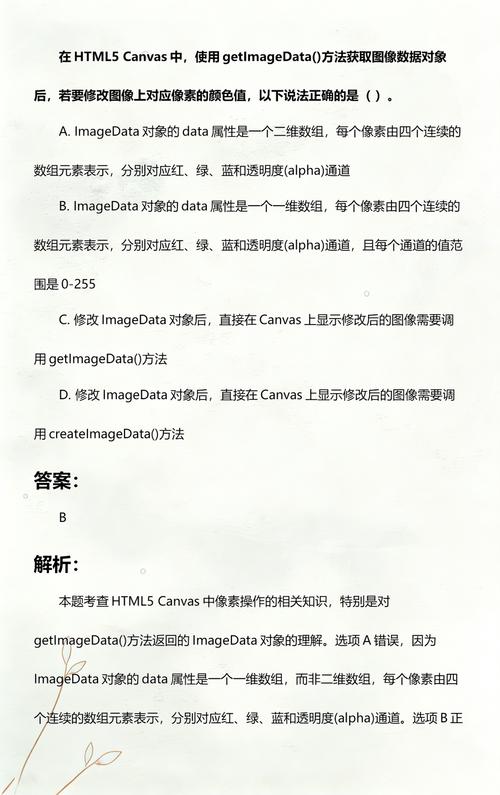 在 HTML5 Canvas 中，使用 getImageData()方法获取图像数据对象后，若要修改图像上对应像素的颜色值，以下说法正确的是（ ）。

A. ImageData 对象的 data 属性是一个二维数组，每个像素由四个连续的数组元素表示，分别对应红、绿、蓝和透明度(alpha)通道

B. ImageData 对象的 data 属性是一个一维数组，每个像素由四个连续的数组元素表示，分别对应红、绿、蓝和透明度(alpha)通道，且每个通道的值范围是 0-255

C. 修改 ImageData 对象后，直接在 Canvas 上显示修改后的图像需要调用 getImageData()方法

D. 修改 ImageData 对象后，直接在 Canvas 上显示修改后的图像需要调用 createImageData()方法

答案：

B

解析：

本题考查 HTML5 Canvas 中像素操作的相关知识，特别是对 getImageData()方法返回的 ImageData 对象的理解。选项 A 错误，因为 ImageData 对象的 data 属性是一个一维数组，而非二维数组，每个像素由四个连续的数组元素表示，分别对应红、绿、蓝和透明度(alpha)通道。选项 B 正